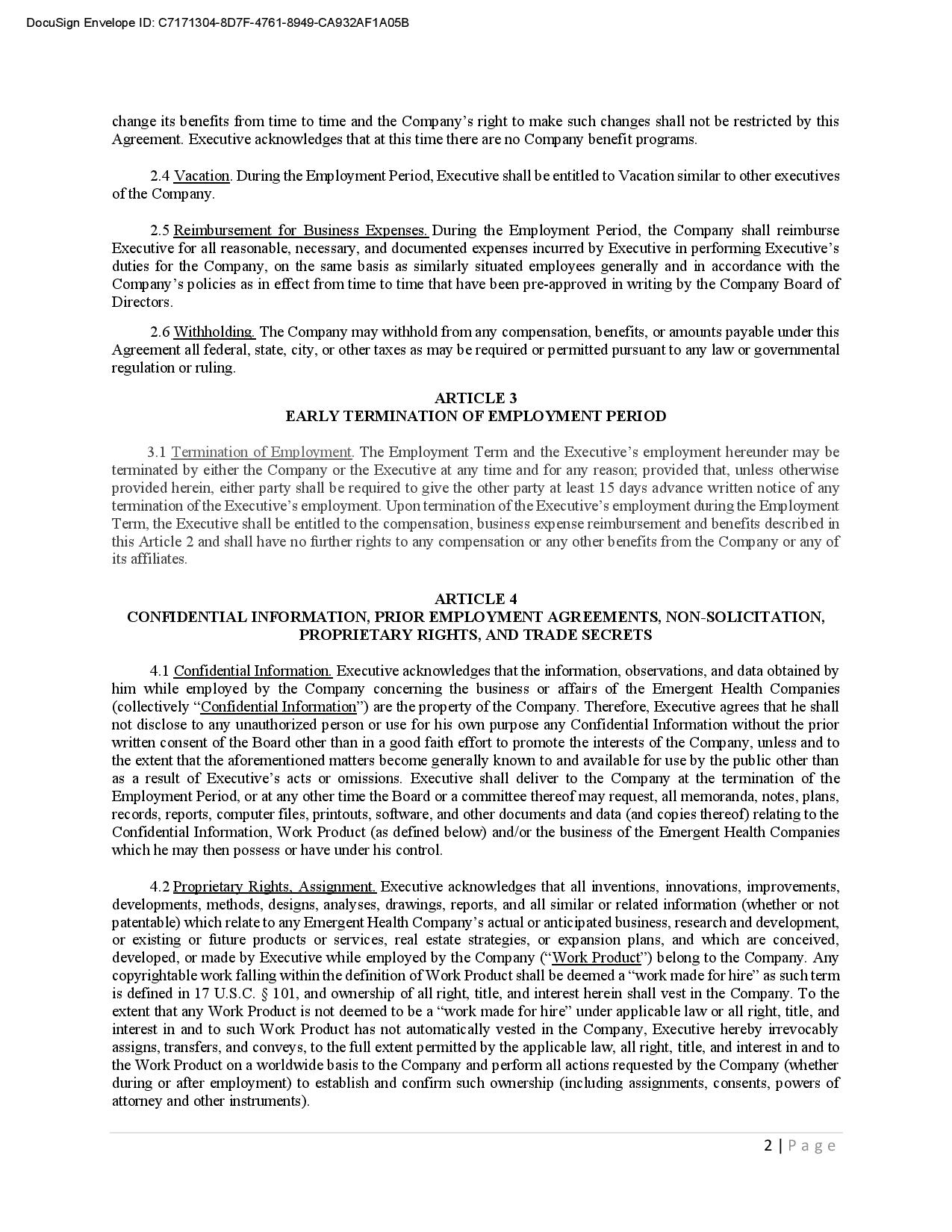 DocuSign Envelope ID: C7171304-8D7F-4761-8949-CA932AF1A05B

change its benefits from time to time and the Company's right to make such changes shall not be restricted by this Agreement. Executive acknowledges that at this time there are no Company benefit programs.

2.4 Vacation. During the Employment Period, Executive shall be entitled to Vacation similar to other executives of the Company.

2.5 Reimbursement for Business Expenses. During the Employment Period, the Company shall reimburse Executive for all reasonable, necessary, and documented expenses incurred by Executive in performing Executive's duties for the Company, on the same basis as similarly situated employees generally and in accordance with the Company's policies as in effect from time to time that have been pre-approved in writing by the Company Board of Directors.

2.6 Withholding. The Company may withhold from any compensation, benefits, or amounts payable under this Agreement all federal, state, city, or other taxes as may be required or permitted pursuant to any law or governmental regulation or ruling.

ARTICLE 3
EARLY TERMINATION OF EMPLOYMENT PERIOD

3.1 Termination of Employment. The Employment Term and the Executive's employment hereunder may be terminated by either the Company or the Executive at any time and for any reason; provided that, unless otherwise provided herein, either party shall be required to give the other party at least 15 days advance written notice of any termination of the Executive's employment. Upon termination of the Executive's employment during the Employment Term, the Executive shall be entitled to the compensation, business expense reimbursement and benefits described in this Article 2 and shall have no further rights to any compensation or any other benefits from the Company or any of its affiliates.

ARTICLE 4
CONFIDENTIAL INFORMATION, PRIOR EMPLOYMENT AGREEMENTS, NON-SOLICITATION, PROPRIETARY RIGHTS, AND TRADE SECRETS

4.1 Confidential Information. Executive acknowledges that the information, observations, and data obtained by him while employed by the Company concerning the business or affairs of the Emergent Health Companies (collectively "Confidential Information") are the property of the Company. Therefore, Executive agrees that he shall not disclose to any unauthorized person or use for his own purpose any Confidential Information without the prior written consent of the Board other than in a good faith effort to promote the interests of the Company, unless and to the extent that the aforementioned matters become generally known to and available for use by the public other than as a result of Executive's acts or omissions. Executive shall deliver to the Company at the termination of the Employment Period, or at any other time the Board or a committee thereof may request, all memoranda, notes, plans, records, reports, computer files, printouts, software, and other documents and data (and copies thereof) relating to the Confidential Information, Work Product (as defined below) and/or the business of the Emergent Health Companies which he may then possess or have under his control.

4.2 Proprietary Rights, Assignment. Executive acknowledges that all inventions, innovations, improvements, developments, methods, designs, analyses, drawings, reports, and all similar or related information (whether or not patentable) which relate to any Emergent Health Company's actual or anticipated business, research and development, or existing or future products or services, real estate strategies, or expansion plans, and which are conceived, developed, or made by Executive while employed by the Company ("Work Product") belong to the Company. Any copyrightable work falling within the definition of Work Product shall be deemed a "work made for hire" as such term is defined in 17 U.S.C. § 101, and ownership of all right, title, and interest herein shall vest in the Company. To the extent that any Work Product is not deemed to be a "work made for hire" under applicable law or all right, title, and interest in and to such Work Product has not automatically vested in the Company, Executive hereby irrevocably assigns, transfers, and conveys, to the full extent permitted by the applicable law, all right, title, and interest in and to the Work Product on a worldwide basis to the Company and perform all actions requested by the Company (whether during or after employment) to establish and confirm such ownership (including assignments, consents, powers of attorney and other instruments).

2 | Page